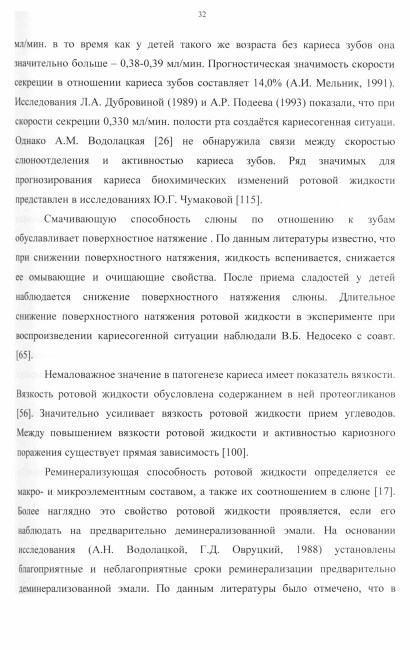 32

мл/мин. в то время как у детей такого же возраста без кариеса зубов она значительно больше – 0,38-0,39 мл/мин. Прогностическая значимость скорости секреции в отношении кариеса зубов составляет 14,0% (А.И. Мельник, 1991). Исследования Л.А. Дубровиной (1989) и А.Р. Подеева (1993) показали, что при скорости секреции 0,330 мл/мин. полости рта создаётся кариесогенная ситуаци. Однако А.М. Водолацкая [26] не обнаружила связи между скоростью слюноотделения и активностью кариеса зубов. Ряд значимых для прогнозирования кариеса биохимических изменений ротовой жидкости представлен в исследованиях Ю.Г. Чумаковой [115].

Смачивающую способность слюны по отношению к зубам обуславливает поверхностное натяжение . По данным литературы известно, что при снижении поверхностного натяжения, жидкость вспенивается, снижается ее омывающие и очищающие свойства. После приема сладостей у детей наблюдается снижение поверхностного натяжения слюны. Длительное снижение поверхностного натяжения ротовой жидкости в эксперименте при воспроизведении кариесогенной ситуации наблюдали В.Б. Недосеко с соавт. [65].

Немаловажное значение в патогенезе кариеса имеет показатель вязкости. Вязкость ротовой жидкости обусловлена содержанием в ней протеогликанов [56]. Значительно усиливает вязкость ротовой жидкости прием углеводов. Между повышением вязкости ротовой жидкости и активностью кариозного поражения существует прямая зависимость [100].

Реминерализующая способность ротовой жидкости определяется ее макро- и микроэлементным составом, а также их соотношением в слюне [17]. Более наглядно это свойство ротовой жидкости проявляется, если его наблюдать на предварительно деминерализованной эмали. На основании исследования (А.Н. Водолацкой, Г.Д. Овруцкий, 1988) установлены благоприятные и неблагоприятные сроки реминерализации предварительно деминерализованной эмали. По данным литературы было отмечено, что в